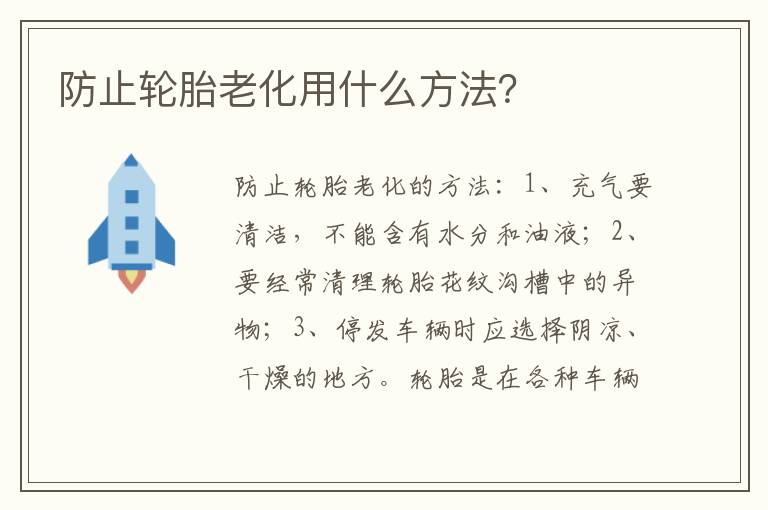 防止轮胎老化用什么方法?

防止轮胎老化的方法：1、充气要清洁，不能含有水分和油液；2、要经常清理轮胎花纹沟槽中的异物；3、停发车辆时应选择阴凉、干燥的地方。轮胎是在各种车辆